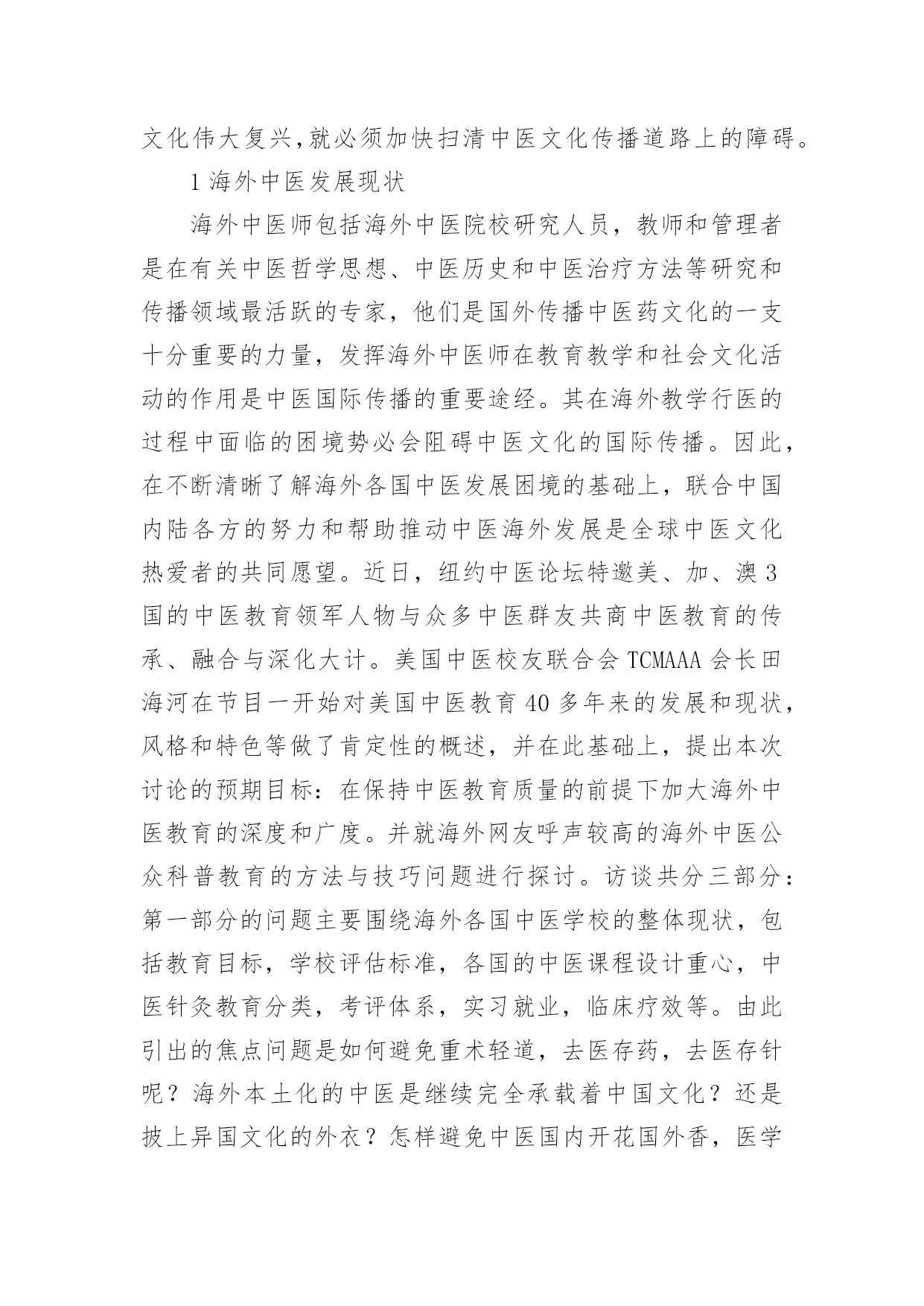 文化伟大复兴,就必须加快扫清中医文化传播道路上的障碍。

1 海外中医发展现状

海外中医师包括海外中医院校研究人员，教师和管理者是在有关中医哲学思想、中医历史和中医治疗方法等研究和传播领域最活跃的专家，他们是国外传播中医药文化的一支十分重要的力量，发挥海外中医师在教育教学和社会文化活动的作用是中医国际传播的重要途经。其在海外教学行医的过程中面临的困境势必会阻碍中医文化的国际传播。因此，在不断清晰了解海外各国中医发展困境的基础上，联合中国内陆各方的努力和帮助推动中医海外发展是全球中医文化热爱者的共同愿望。近日，纽约中医论坛特邀美、加、澳 3 国的中医教育领军人物与众多中医群友共商中医教育的传承、融合与深化大计。美国中医校友联合会 TCMAAA 会长田海河在节目一开始对美国中医教育 40 多年来的发展和现状，风格和特色等做了肯定性的概述，并在此基础上，提出本次讨论的预期目标：在保持中医教育质量的前提下加大海外中医教育的深度和广度。并就海外网友呼声较高的海外中医公众科普教育的方法与技巧问题进行探讨。访谈共分三部分：第一部分的问题主要围绕海外各国中医学校的整体现状，包括教育目标，学校评估标准，各国的中医课程设计重心，中医针灸教育分类，考评体系，实习就业，临床疗效等。由此引出的焦点问题是如何避免重术轻道，去医存药，去医存针呢？海外本土化的中医是继续完全承载着中国文化？还是披上异国文化的外衣？怎样避免中医国内开花国外香，医学